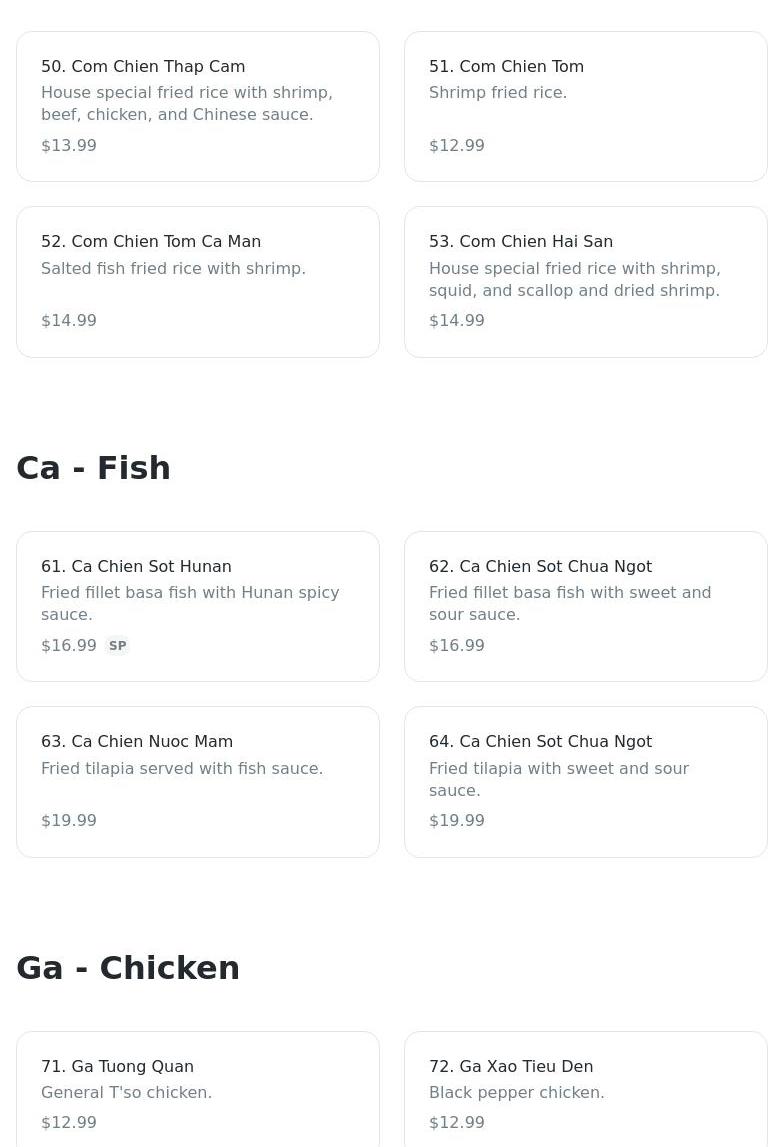 50. Com Chien Thap Cam
House special fried rice with shrimp, beef, chicken, and Chinese sauce.
$13.99

51. Com Chien Tom
Shrimp fried rice.
$12.99

52. Com Chien Tom Ca Man
Salted fish fried rice with shrimp.
$14.99

53. Com Chien Hai San
House special fried rice with shrimp, squid, and scallop and dried shrimp.
$14.99

Ca - Fish

61. Ca Chien Sot Hunan
Fried fillet basa fish with Hunan spicy sauce.
$16.99 SP

62. Ca Chien Sot Chua Ngot
Fried fillet basa fish with sweet and sour sauce.
$16.99

63. Ca Chien Nuoc Mam
Fried tilapia served with fish sauce.
$19.99

64. Ca Chien Sot Chua Ngot
Fried tilapia with sweet and sour sauce.
$19.99

Ga - Chicken

71. Ga Tuong Quan
General T'so chicken.
$12.99

72. Ga Xao Tieu Den
Black pepper chicken.
$12.99